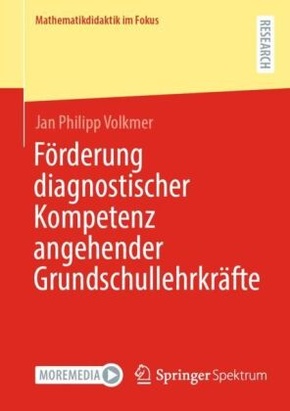 Mathematikdidaktik im Fokus

RESEARCH

Jan Philipp Volkmer

Förderung diagnostischer Kompetenz angehender Grundschullehrkräfte

MOREMEDIA

Springer Spektrum